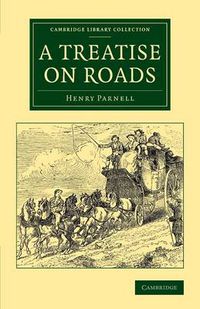 CAMBRIDGE LIBRARY COLLECTION

A TREATISE ON ROADS

HENRY PARNELL

CAMBRIDGE